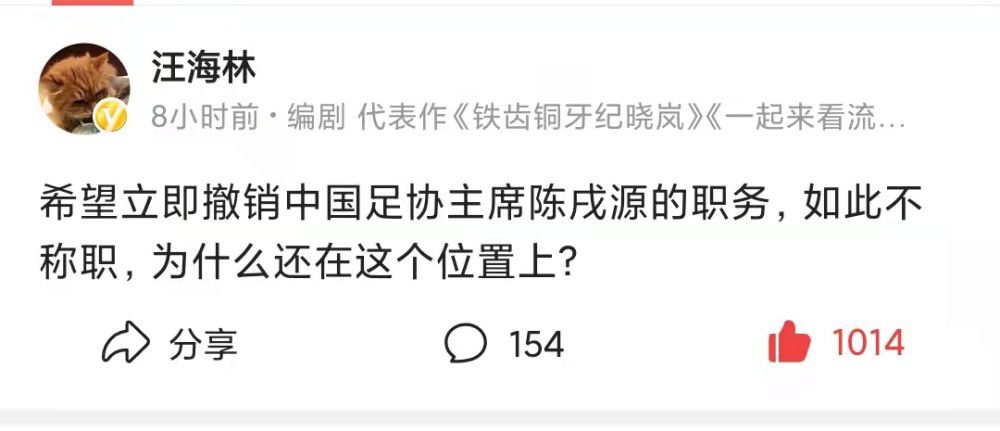 汪海林

8小时前 · 编剧 代表作《铁齿铜牙纪晓岚》《一起来看流…

希望立即撤销中国足协主席陈戌源的职务，如此不称职，为什么还在这个位置上？

分享

154

1014